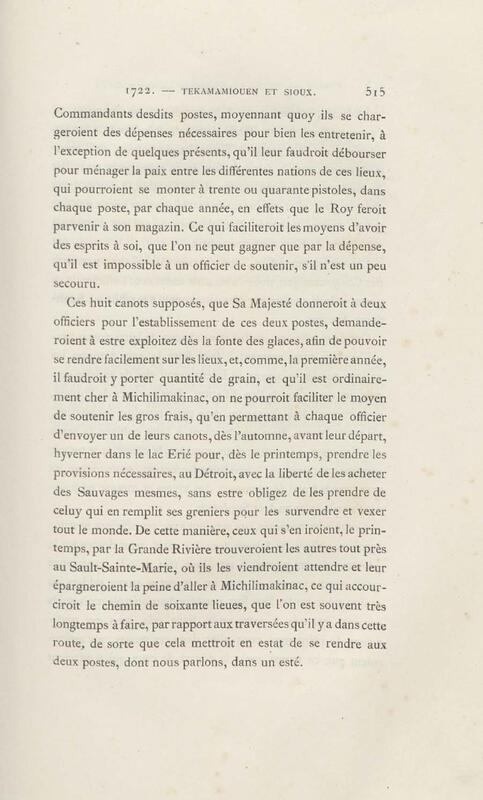 1722. — TEKAMAMIOUEN ET SIOUX. 515

Commandants desdits postes, moyennant quoy ils se chargeroient des dépenses nécessaires pour bien les entretenir, à l'exception de quelques présents, qu'il leur faudroit débourser pour ménager la paix entre les différentes nations de ces lieux, qui pourroient se monter à trente ou quarante pistoles, dans chaque poste, par chaque année, en effets que le Roy feroit parvenir à son magazin. Ce qui faciliteroit les moyens d'avoir des esprits à soi, que l'on ne peut gagner que par la dépense, qu'il est impossible à un officier de soutenir, s'il n'est un peu secouru.

Ces huit canots supposés, que Sa Majesté donneroit à deux officiers pour l'establissement de ces deux postes, demanderoient à estre exploitez dès la fonte des glaces, afin de pouvoir se rendre facilement sur les lieux, et, comme, la première année, il faudroit y porter quantité de grain, et qu'il est ordinairement cher à Michilimakinac, on ne pourroit faciliter le moyen de soutenir les gros frais, qu'en permettant à chaque officier d'envoyer un de leurs canots, dès l'automne, avant leur départ, hyverner dans le lac Erié pour, dès le printemps, prendre les provisions nécessaires, au Détroit, avec la liberté de les acheter des Sauvages mesmes, sans estre obligez de les prendre de celuy qui en remplit ses greniers pour les survendre et vexer tout le monde. De cette manière, ceux qui s'en iroient, le printemps, par la Grande Rivière trouveroient les autres tout près au Sault-Sainte-Marie, où ils les viendroient attendre et leur épargneroient la peine d'aller à Michilimakinac, ce qui accourciroit le chemin de soixante lieues, que l'on est souvent très longtemps à faire, par rapport aux traversées qu'il y a dans cette route, de sorte que cela mettroit en estat de se rendre aux deux postes, dont nous parlons, dans un esté.